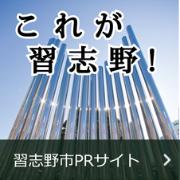 これが
習志野!

習志野市PRサイト >